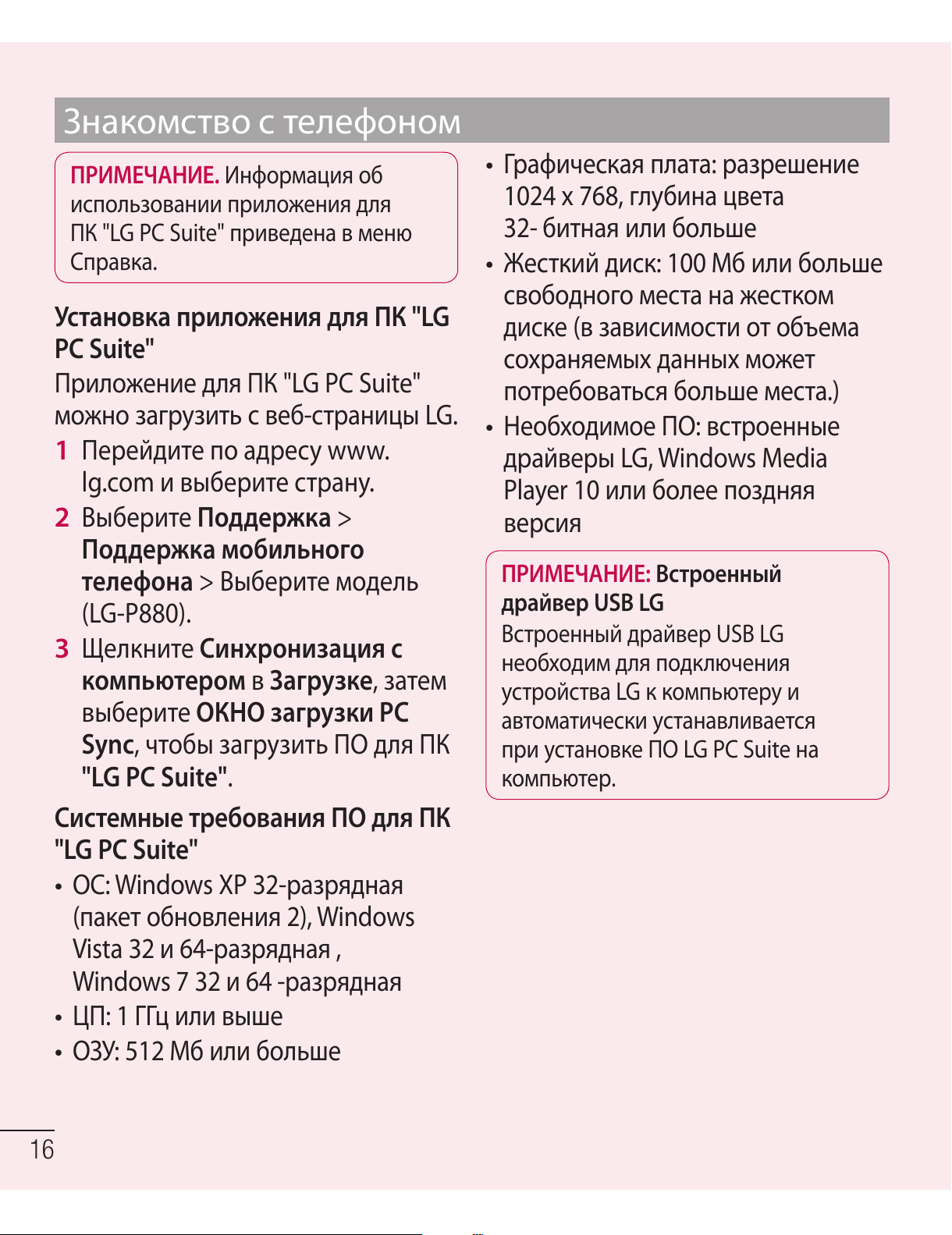 Знакомство с телефоном

ПРИМЕЧАНИЕ. Информация об использовании приложения для ПК "LG PC Suite" приведена в меню Справка.

Установка приложения для ПК "LG PC Suite"

Приложение для ПК "LG PC Suite" можно загрузить с веб-страницы LG.

1 Перейдите по адресу www.lg.com и выберите страну.

2 Выберите Поддержка > Поддержка мобильного телефона > Выберите модель (LG-P880).

3 Щелкните Синхронизация с компьютером в Загрузке, затем выберите ОКНО загрузки PC Sync, чтобы загрузить ПО для ПК "LG PC Suite".

Системные требования ПО для ПК "LG PC Suite"

• ОС: Windows XP 32-разрядная (пакет обновления 2), Windows Vista 32 и 64-разрядная , Windows 7 32 и 64 -разрядная
• ЦП: 1 ГГц или выше
• ОЗУ: 512 Мб или больше
• Графическая плата: разрешение 1024 x 768, глубина цвета 32- битная или больше
• Жесткий диск: 100 Мб или больше свободного места на жестком диске (в зависимости от объема сохраняемых данных может потребоваться больше места.)
• Необходимое ПО: встроенные драйверы LG, Windows Media Player 10 или более поздняя версия

ПРИМЕЧАНИЕ: Встроенный драйвер USB LG
Встроенный драйвер USB LG необходим для подключения устройства LG к компьютеру и автоматически устанавливается при установке ПО LG PC Suite на компьютер.

16